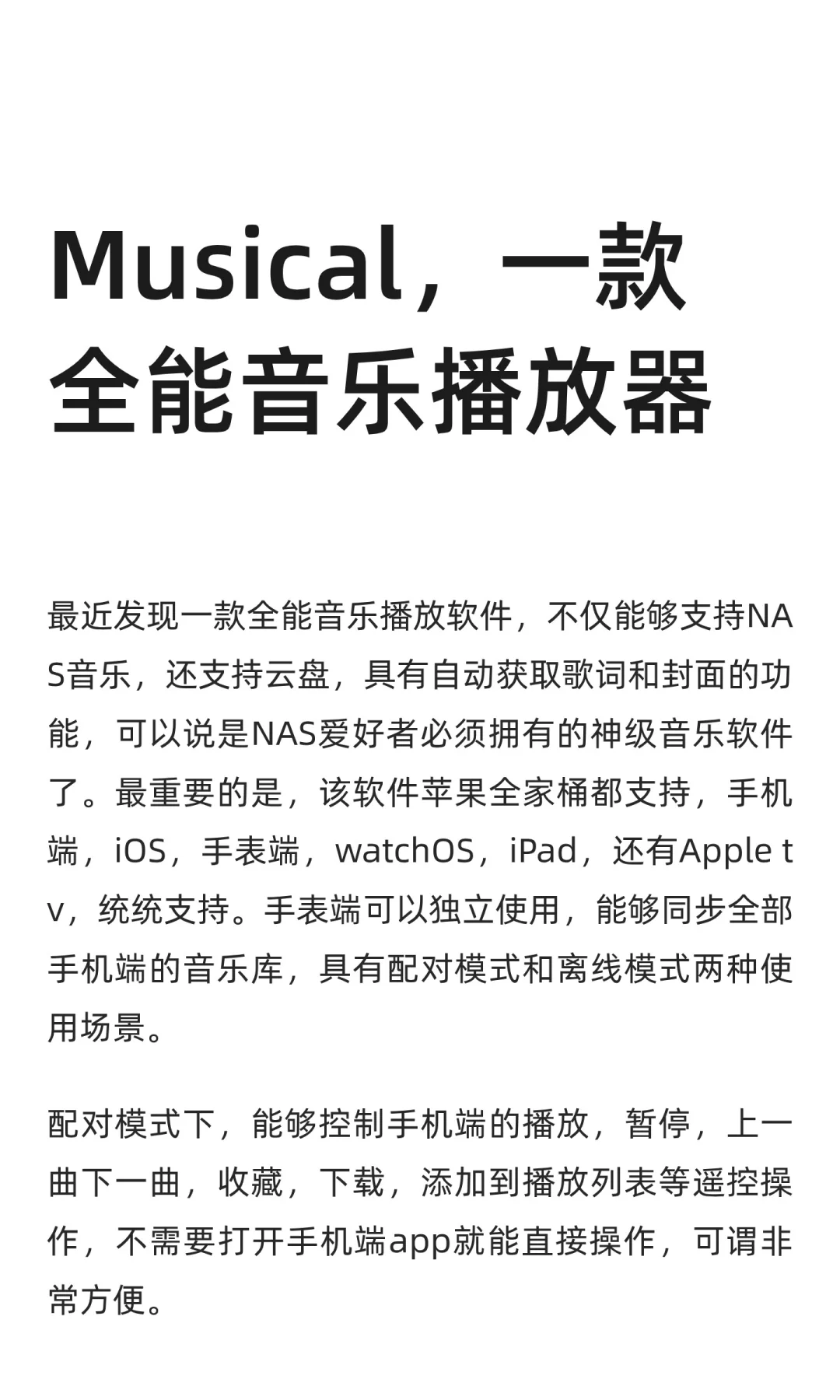 Musical，一款全能音乐播放器

最近发现一款全能音乐播放软件，不仅能够支持NAS音乐，还支持云盘，具有自动获取歌词和封面的功能，可以说是NAS爱好者必须拥有的神级音乐软件了。最重要的是，该软件苹果全家桶都支持，手机端，iOS，手表端，watchOS，iPad，还有Apple tv，统统支持。手表端可以独立使用，能够同步全部手机端的音乐库，具有配对模式和离线模式两种使用场景。

配对模式下，能够控制手机端的播放，暂停，上一曲下一曲，收藏，下载，添加到播放列表等遥控操作，不需要打开手机端app就能直接操作，可谓非常方便。